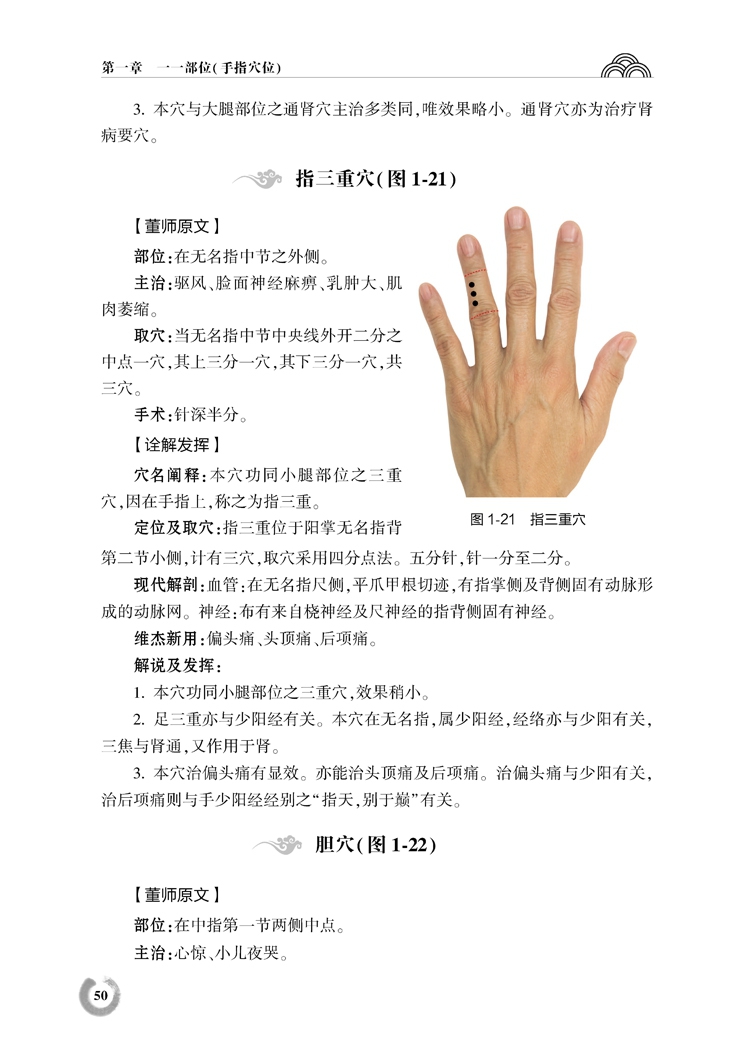 第一章　一一部位（手指穴位）

3. 本穴与大腿部位之通肾穴主治多类同，唯效果略小。通肾穴亦为治疗肾病要穴。

指三重穴（图 1-21）

【董师原文】

部位：在无名指中节之外侧。

主治：驱风、脸面神经麻痹、乳肿大、肌肉萎缩。

取穴：当无名指中节中央线外开二分之中点一穴，其上三分一穴，其下三分一穴，共三穴。

手术：针深半分。

【诠解发挥】

穴名阐释：本穴功同小腿部位之三重穴，因在手指上，称之为指三重。

定位及取穴：指三重位于阳掌无名指背第二节小侧，计有三穴，取穴采用四分点法。五分针，针一分至二分。

图 1-21　指三重穴

现代解剖：血管：在无名指尺侧，平爪甲根切迹，有指掌侧及背侧固有动脉形成的动脉网。神经：布有来自桡神经及尺神经的指背侧固有神经。

维杰新用：偏头痛、头顶痛、后项痛。

解说及发挥：

1. 本穴功同小腿部位之三重穴，效果稍小。

2. 足三重亦与少阳经有关。本穴在无名指，属少阳经，经络亦与少阳有关，三焦与肾通，又作用于肾。

3. 本穴治偏头痛有显效。亦能治头顶痛及后项痛。治偏头痛与少阳有关，治后项痛则与手少阳经经别之“指天，别于巅”有关。

胆穴（图 1-22）

【董师原文】

部位：在中指第一节两侧中点。

主治：心惊、小儿夜哭。

50